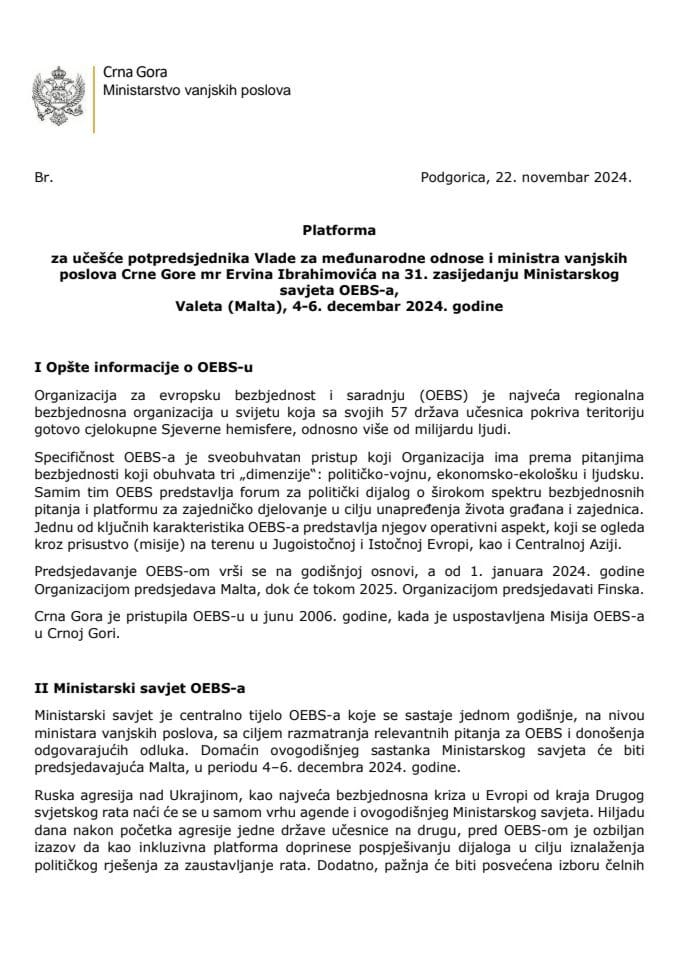 Crna Gora
Ministarstvo vanjskih poslova

Br.

Podgorica, 22. novembar 2024.

Platforma
za učešće potpredsjednika Vlade za međunarodne odnose i ministra vanjskih poslova Crne Gore mr Ervina Ibrahimovića na 31. zasijedanju Ministarskog savjeta OEBS-a,
Valeta (Malta), 4-6. decembar 2024. godine

I Opšte informacije o OEBS-u

Organizacija za evropsku bezbjednost i saradnju (OEBS) je najveća regionalna bezbjednosna organizacija u svijetu koja sa svojih 57 država učesnica pokriva teritoriju gotovo cjelokupne Sjeverne hemisfere, odnosno više od milijardu ljudi.

Specifičnost OEBS-a je sveobuhvatan pristup koji Organizacija ima prema pitanjima bezbjednosti koji obuhvata tri „dimenzije": političko-vojnu, ekonomsko-ekološku i ljudsku. Samim tim OEBS predstavlja forum za politički dijalog o širokom spektru bezbjednosnih pitanja i platformu za zajedničko djelovanje u cilju unapređenja života građana i zajednica. Jednu od ključnih karakteristika OEBS-a predstavlja njegov operativni aspekt, koji se ogleda kroz prisustvo (misije) na terenu u Jugoistočnoj i Istočnoj Evropi, kao i Centralnoj Aziji.

Predsjedavanje OEBS-om vrši se na godišnjoj osnovi, a od 1. januara 2024. godine Organizacijom predsjedava Malta, dok će tokom 2025. Organizacijom predsjedavati Finska.

Crna Gora je pristupila OEBS-u u junu 2006. godine, kada je uspostavljena Misija OEBS-a u Crnoj Gori.

II Ministarski savjet OEBS-a

Ministarski savjet je centralno tijelo OEBS-a koje se sastaje jednom godišnje, na nivou ministara vanjskih poslova, sa ciljem razmatranja relevantnih pitanja za OEBS i donošenja odgovarajućih odluka. Domaćin ovogodišnjeg sastanka Ministarskog savjeta će biti predsjedavajuća Malta, u periodu 4–6. decembra 2024. godine.

Ruska agresija nad Ukrajinom, kao najveća bezbjednosna kriza u Evropi od kraja Drugog svjetskog rata naći će se u samom vrhu agende i ovogodišnjeg Ministarskog savjeta. Hiljadu dana nakon početka agresije jedne države učesnice na drugu, pred OEBS-om je ozbiljan izazov da kao inkluzivna platforma doprinese pospješivanju dijaloga u cilju iznalaženja političkog rješenja za zaustavljanje rata. Dodatno, pažnja će biti posvećena izboru čelnih